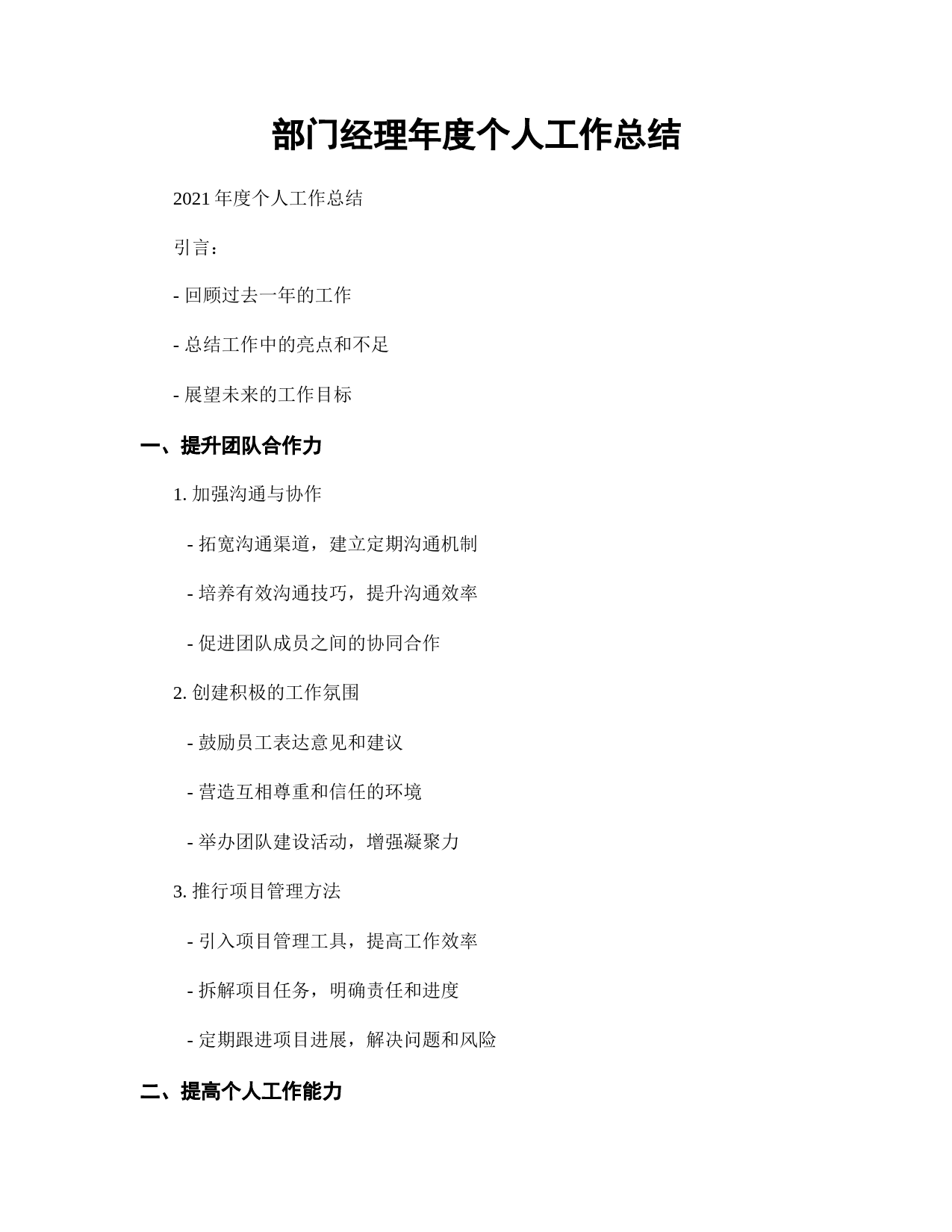 部门经理年度个人工作总结

2021 年度个人工作总结

引言：

- 回顾过去一年的工作

- 总结工作中的亮点和不足

- 展望未来的工作目标

一、提升团队合作力

1. 加强沟通与协作

- 拓宽沟通渠道，建立定期沟通机制

- 培养有效沟通技巧，提升沟通效率

- 促进团队成员之间的协同合作

2. 创建积极的工作氛围

- 鼓励员工表达意见和建议

- 营造互相尊重和信任的环境

- 举办团队建设活动，增强凝聚力

3. 推行项目管理方法

- 引入项目管理工具，提高工作效率

- 拆解项目任务，明确责任和进度

- 定期跟进项目进展，解决问题和风险

二、提高个人工作能力